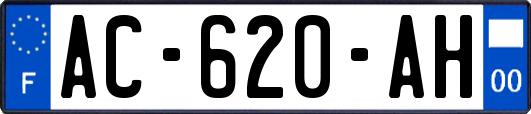 F
AC-620-AH
00